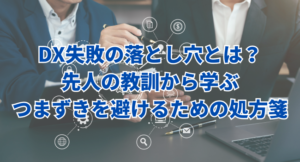 DX失敗の落とし穴とは？
先人の教訓から学ぶ
つまずきを避けるための処方箋